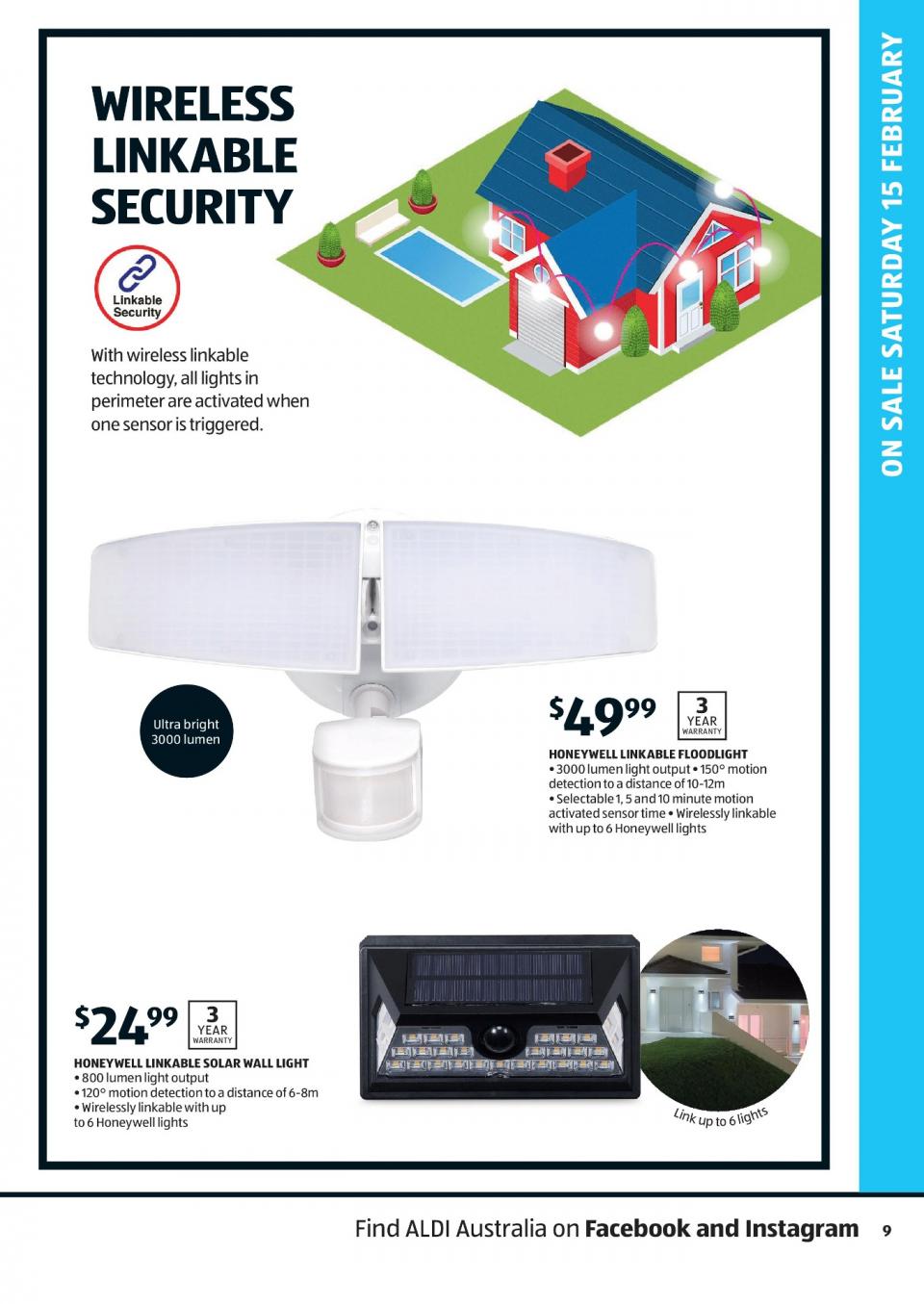 WIRELESS LINKABLE SECURITY

Linkable Security

With wireless linkable technology, all lights in perimeter are activated when one sensor is triggered.

ON SALE SATURDAY 15 FEBRUARY

Ultra bright 3000 lumen

$49^{99}$ 3 YEAR WARRANTY

HONEYWELL LINKABLE FLOODLIGHT
• 3000 lumen light output • 150° motion detection to a distance of 10-12m
• Selectable 1, 5 and 10 minute motion activated sensor time • Wirelessly linkable with up to 6 Honeywell lights

$24^{99}$ 3 YEAR WARRANTY

HONEYWELL LINKABLE SOLAR WALL LIGHT
• 800 lumen light output
• 120° motion detection to a distance of 6-8m
• Wirelessly linkable with up to 6 Honeywell lights

Link up to 6 lights

Find ALDI Australia on Facebook and Instagram 9